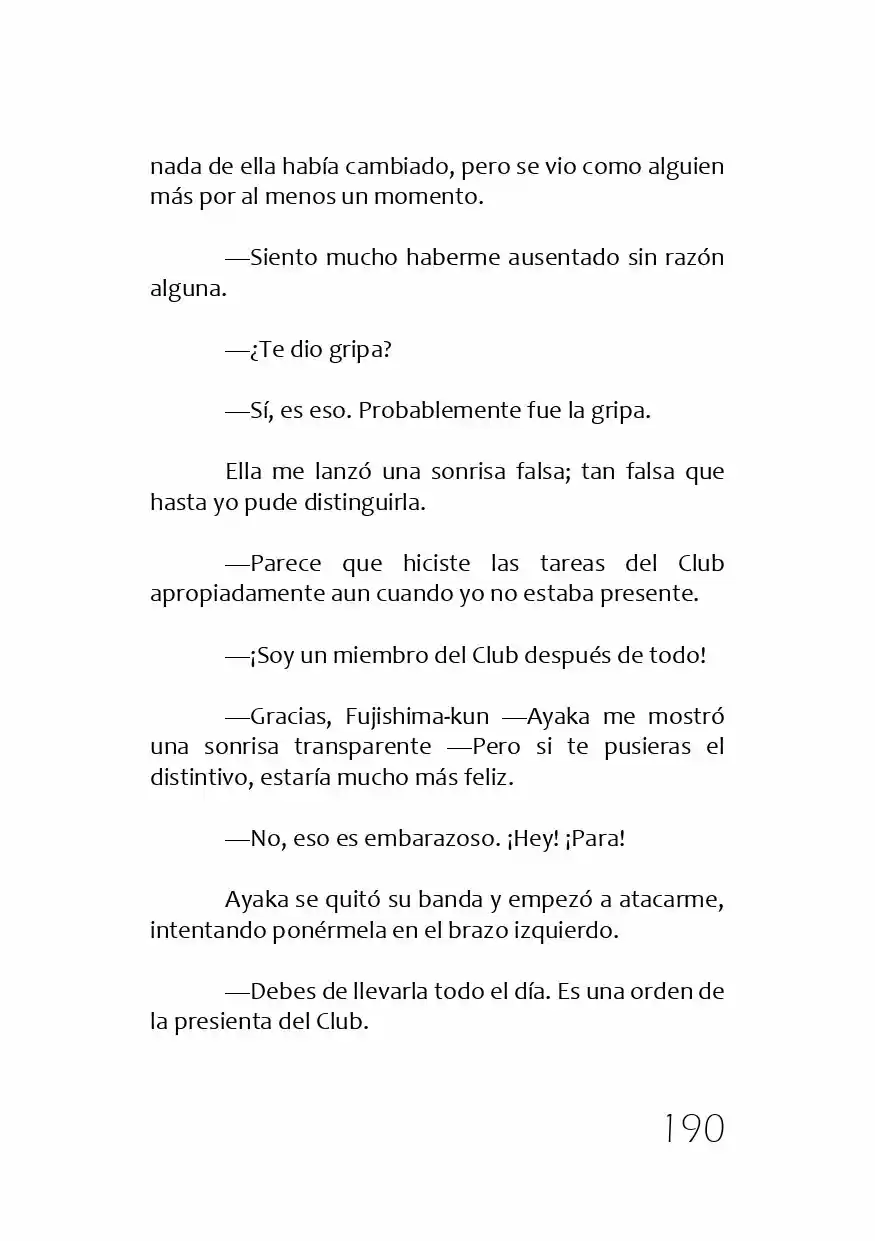 nada de ella había cambiado, pero se vio como alguien más por al menos un momento.

—Siento mucho haberme ausentado sin razón alguna.

—¿Te dio gripa?

—Sí, es eso. Probablemente fue la gripa.

Ella me lanzó una sonrisa falsa; tan falsa que hasta yo pude distinguirla.

—Parece que hiciste las tareas del Club apropiadamente aun cuando yo no estaba presente.

—¡Soy un miembro del Club después de todo!

—Gracias, Fujishima-kun —Ayaka me mostró una sonrisa transparente —Pero si te pusieras el distintivo, estaría mucho más feliz.

—No, eso es embarazoso. ¡Hey! ¡Para!

Ayaka se quitó su banda y empezó a atacarme, intentando ponérmela en el brazo izquierdo.

—Debes de llevarla todo el día. Es una orden de la presienta del Club.

190